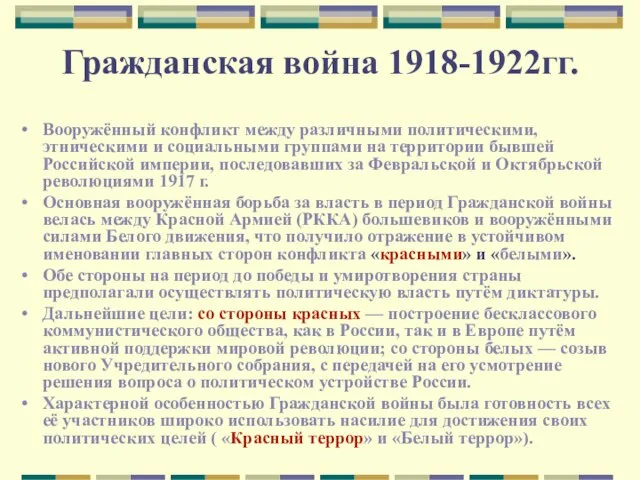 Гражданская война 1918-1922гг.

• Вооружённый конфликт между различными политическими, этническими и социальными группами на территории бывшей Российской империи, последовавших за Февральской и Октябрьской революциями 1917 г.

• Основная вооружённая борьба за власть в период Гражданской войны велась между Красной Армией (РККА) большевиков и вооружёнными силами Белого движения, что получило отражение в устойчивом именовании главных сторон конфликта «красными» и «белыми».

• Обе стороны на период до победы и умиротворения страны предполагали осуществлять политическую власть путём диктатуры.

• Дальнейшие цели: со стороны красных — построение бесклассового коммунистического общества, как в России, так и в Европе путём активной поддержки мировой революции; со стороны белых — созыв нового Учредительного собрания, с передачей на его усмотрение решения вопроса о политическом устройстве России.

• Характерной особенностью Гражданской войны была готовность всех её участников широко использовать насилие для достижения своих политических целей ( «Красный террор» и «Белый террор»).